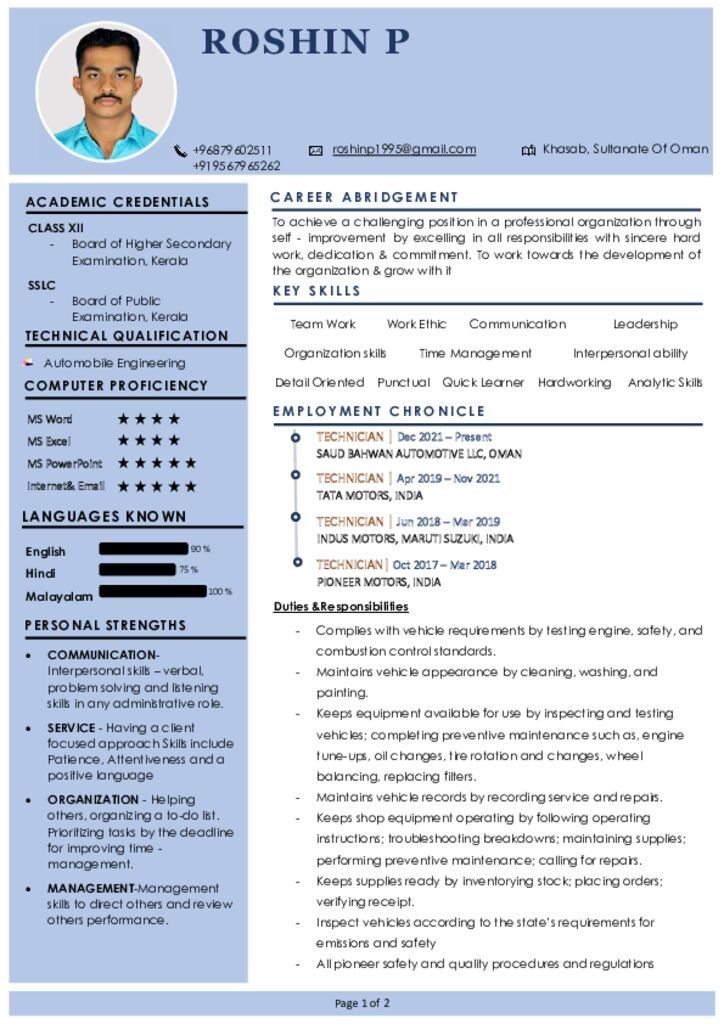 ROSHIN P

+96879602511
+919567965262

roshinp1995@gmail.com

Khasab, Sultanate Of Oman

ACADEMIC CREDENTIALS

CLASS XII
- Board of Higher Secondary Examination, Kerala

SSLC
- Board of Public Examination, Kerala

TECHNICAL QUALIFICATION

Automobile Engineering

COMPUTER PROFICIENCY

MS Word ★★★★
MS Excel ★★★★
MS PowerPoint ★★★★★
Internet& Email ★★★★★

LANGUAGES KNOWN

English 90 %
Hindi 75 %
Malayalam 100 %

PERSONAL STRENGTHS

• COMMUNICATION- Interpersonal skills – verbal, problem solving and listening skills in any administrative role.

• SERVICE - Having a client focused approach Skills include Patience, Attentiveness and a positive language

• ORGANIZATION - Helping others, organizing a to-do list. Prioritizing tasks by the deadline for improving time - management.

• MANAGEMENT-Management skills to direct others and review others performance.

CAREER ABRIDGEMENT

To achieve a challenging position in a professional organization through self - improvement by excelling in all responsibilities with sincere hard work, dedication & commitment. To work towards the development of the organization & grow with it

KEY SKILLS

Team Work  Work Ethic  Communication  Leadership
Organization skills  Time Management  Interpersonal ability
Detail Oriented  Punctual  Quick Learner  Hardworking  Analytic Skills

EMPLOYMENT CHRONICLE

TECHNICIAN | Dec 2021 – Present
SAUD BAHWAN AUTOMOTIVE LLC, OMAN

TECHNICIAN | Apr 2019 – Nov 2021
TATA MOTORS, INDIA

TECHNICIAN | Jun 2018 – Mar 2019
INDUS MOTORS, MARUTI SUZUKI, INDIA

TECHNICIAN | Oct 2017 – Mar 2018
PIONEER MOTORS, INDIA

Duties &Responsibilities

- Complies with vehicle requirements by testing engine, safety, and combustion control standards.
- Maintains vehicle appearance by cleaning, washing, and painting.
- Keeps equipment available for use by inspecting and testing vehicles; completing preventive maintenance such as, engine tune-ups, oil changes, tire rotation and changes, wheel balancing, replacing filters.
- Maintains vehicle records by recording service and repairs.
- Keeps shop equipment operating by following operating instructions; troubleshooting breakdowns; maintaining supplies; performing preventive maintenance; calling for repairs.
- Keeps supplies ready by inventorying stock; placing orders; verifying receipt.
- Inspect vehicles according to the state's requirements for emissions and safety
- All pioneer safety and quality procedures and regulations

Page 1 of 2